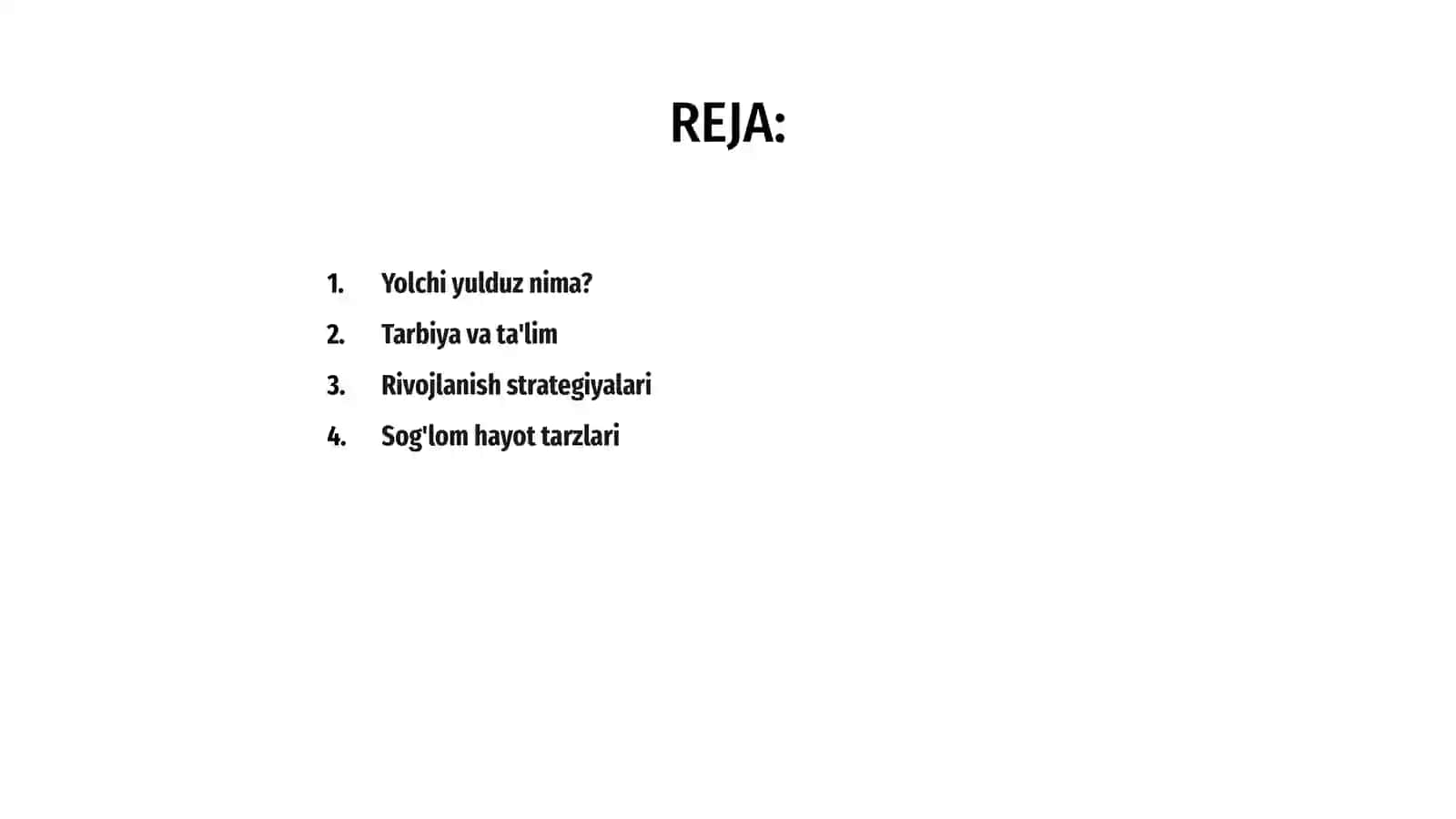 REJA:

1. Yolchi yulduz nima?
2. Tarbiya va ta'lim
3. Rivojlanish strategiyalari
4. Sog'lom hayot tarzlari